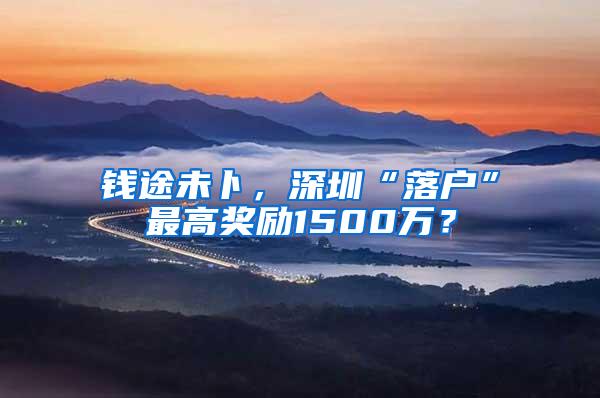 钱途未卜，深圳“落户”最高奖励1500万？